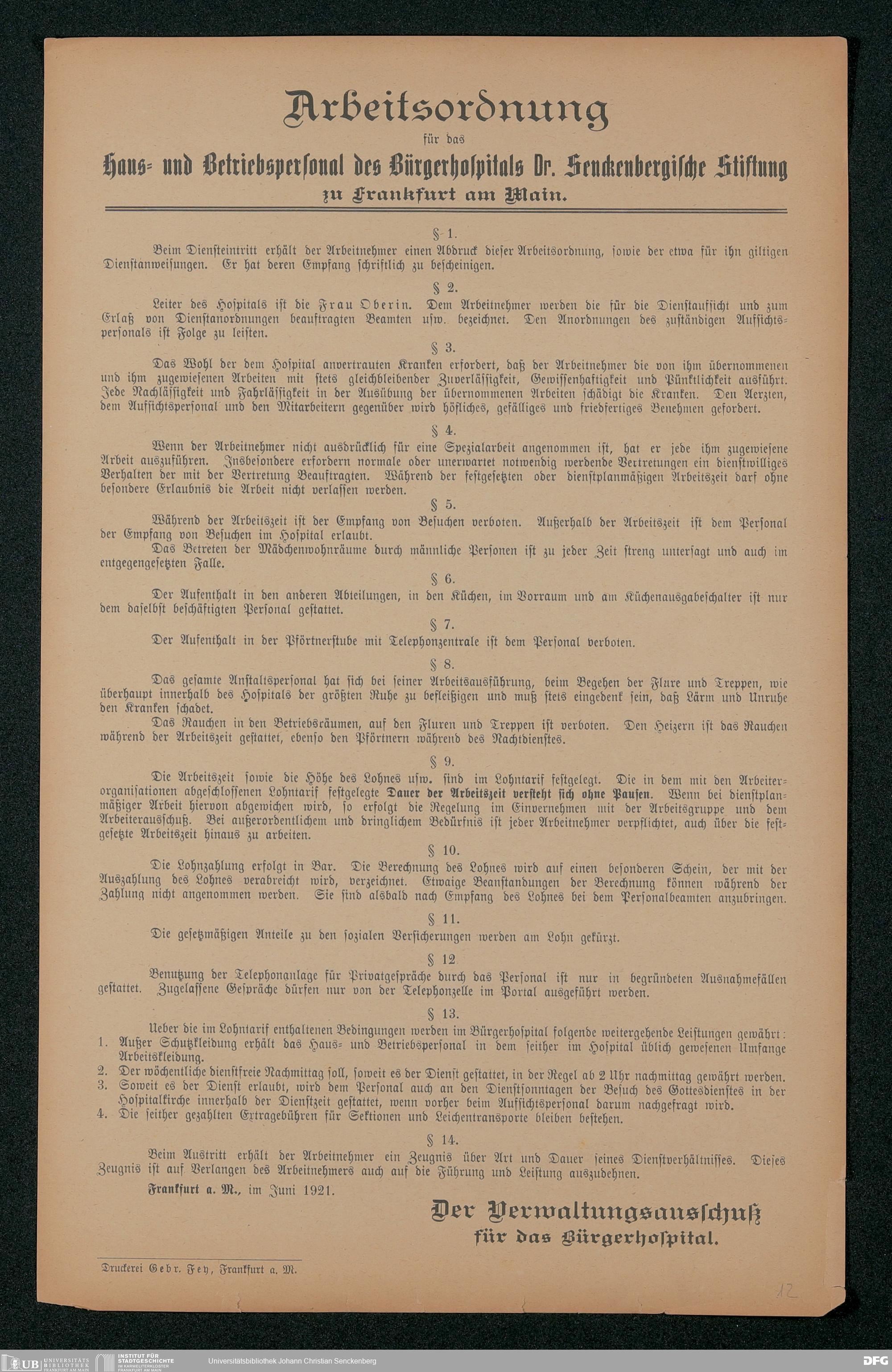 Arbeitsordnung

für das

Haus- und Betriebspersonal des Bürgerhospitals Dr. Senckenbergische Stiftung

zu Frankfurt am Main.

§ 1.

Beim Diensteintritt erhält der Arbeitnehmer einen Abdruck dieser Arbeitsordnung, sowie der etwa für ihn giltigen Dienstanweisungen. Er hat deren Empfang schriftlich zu bescheinigen.

§ 2.

Leiter des Hospitals ist die Frau Oberin. Dem Arbeitnehmer werden die für die Dienstaufsicht und zum Erlaß von Dienstanordnungen beauftragten Beamten usw. bezeichnet. Den Anordnungen des zuständigen Aufsichtspersonals ist Folge zu leisten.

§ 3.

Das Wohl der dem Hospital anvertrauten Kranken erfordert, daß der Arbeitnehmer die von ihm übernommenen und ihm zugewiesenen Arbeiten mit stets gleichbleibender Zuverlässigkeit, Gewissenhaftigkeit und Pünktlichkeit ausführt. Jede Nachlässigkeit und Fahrlässigkeit in der Ausübung der übernommenen Arbeiten schädigt die Kranken. Den Aerzten, dem Aufsichtspersonal und den Mitarbeitern gegenüber wird höfliches, gefälliges und friedfertiges Benehmen gefordert.

§ 4.

Wenn der Arbeitnehmer nicht ausdrücklich für eine Spezialarbeit angenommen ist, hat er jede ihm zugewiesene Arbeit auszuführen. Insbesondere erfordern normale oder unerwartet notwendig werdende Vertretungen ein dienstwilliges Verhalten der mit der Vertretung Beauftragten. Während der festgesetzten oder dienstplanmäßigen Arbeitszeit darf ohne besondere Erlaubnis die Arbeit nicht verlassen werden.

§ 5.

Während der Arbeitszeit ist der Empfang von Besuchen verboten. Außerhalb der Arbeitszeit ist dem Personal der Empfang von Besuchen im Hospital erlaubt.

Das Betreten der Mädchenwohnräume durch männliche Personen ist zu jeder Zeit streng untersagt und auch im entgegengesetzten Falle.

§ 6.

Der Aufenthalt in den anderen Abteilungen, in den Küchen, im Vorraum und am Küchenausgabeschalter ist nur dem daselbst beschäftigten Personal gestattet.

§ 7.

Der Aufenthalt in der Pförtnerstube mit Telephonzentrale ist dem Personal verboten.

§ 8.

Das gesamte Anstaltspersonal hat sich bei seiner Arbeitsausführung, beim Begehen der Flure und Treppen, wie überhaupt innerhalb des Hospitals der größten Ruhe zu befleißigen und muß stets eingedenk sein, daß Lärm und Unruhe den Kranken schadet.

Das Rauchen in den Betriebsräumen, auf den Fluren und Treppen ist verboten. Den Heizern ist das Rauchen während der Arbeitszeit gestattet, ebenso den Pförtnern während des Nachtdienstes.

§ 9.

Die Arbeitszeit sowie die Höhe des Lohnes usw. sind im Lohntarif festgelegt. Die in dem mit den Arbeiterorganisationen abgeschlossenen Lohntarif festgelegte Dauer der Arbeitszeit versteht sich ohne Pausen. Wenn bei dienstplanmäßiger Arbeit hiervon abgewichen wird, so erfolgt die Regelung im Einvernehmen mit der Arbeitsgruppe und dem Arbeiterausschuß. Bei außerordentlichem und dringlichem Bedürfnis ist jeder Arbeitnehmer verpflichtet, auch über die festgesetzte Arbeitszeit hinaus zu arbeiten.

§ 10.

Die Lohnzahlung erfolgt in Bar. Die Berechnung des Lohnes wird auf einen besonderen Schein, der mit der Auszahlung des Lohnes verabreicht wird, verzeichnet. Etwaige Beanstandungen der Berechnung können während der Zahlung nicht angenommen werden. Sie sind alsbald nach Empfang des Lohnes bei dem Personalbeamten anzubringen.

§ 11.

Die gesetzmäßigen Anteile zu den sozialen Versicherungen werden am Lohn gekürzt.

§ 12

Benutzung der Telephonanlage für Privatgespräche durch das Personal ist nur in begründeten Ausnahmefällen gestattet. Zugelassene Gespräche dürfen nur von der Telephonzelle im Portal ausgeführt werden.

§ 13.

Ueber die im Lohntarif enthaltenen Bedingungen werden im Bürgerhospital folgende weitergehende Leistungen gewährt:
1. Außer Schutzkleidung erhält das Haus- und Betriebspersonal in dem seither im Hospital üblich gewesenen Umfange Arbeitskleidung.
2. Der wöchentliche dienstfreie Nachmittag soll, soweit es der Dienst gestattet, in der Regel ab 2 Uhr nachmittag gewährt werden.
3. Soweit es der Dienst erlaubt, wird dem Personal auch an den Dienstsonntagen der Besuch des Gottesdienstes in der Hospitalkirche innerhalb der Dienstzeit gestattet, wenn vorher beim Aufsichtspersonal darum nachgefragt wird.
4. Die seither gezahlten Extragebühren für Sektionen und Leichentransporte bleiben bestehen.

§ 14.

Beim Austritt erhält der Arbeitnehmer ein Zeugnis über Art und Dauer seines Dienstverhältnisses. Dieses Zeugnis ist auf Verlangen des Arbeitnehmers auch auf die Führung und Leistung auszudehnen.

Frankfurt a. M., im Juni 1921.

Der Verwaltungsausschuß
für das Bürgerhospital.

Druckerei Gebr. Fey, Frankfurt a. M.

12

UB UNIVERSITÄTS BIBLIOTHEK FRANKFURT AM MAIN   INSTITUT FÜR STADTGESCHICHTE IM KARMELITERKLOSTER FRANKFURT AM MAIN   Universitätsbibliothek Johann Christian Senckenberg   DFG